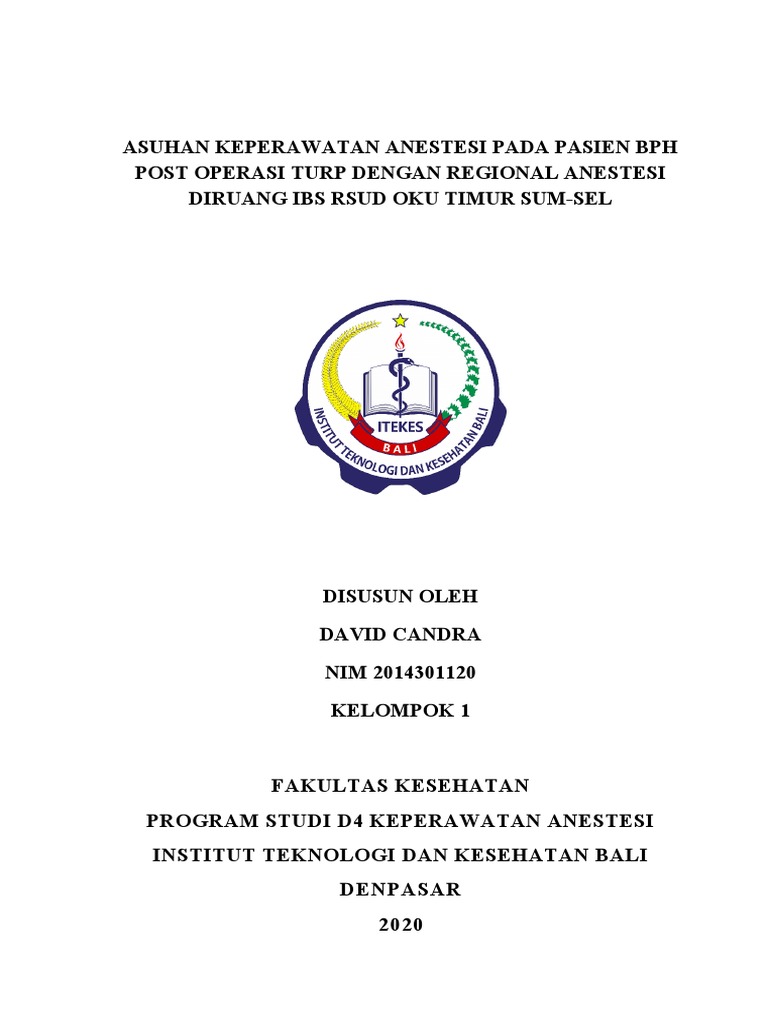 ASUHAN KEPERAWATAN ANESTESI PADA PASIEN BPH POST OPERASI TURP DENGAN REGIONAL ANESTESI DIRUANG IBS RSUD OKU TIMUR SUM-SEL

ITEKES
BALI
INSTITUT TEKNOLOGI DAN KESEHATAN BALI

DISUSUN OLEH
DAVID CANDRA
NIM 2014301120
KELOMPOK 1

FAKULTAS KESEHATAN
PROGRAM STUDI D4 KEPERAWATAN ANESTESI
INSTITUT TEKNOLOGI DAN KESEHATAN BALI
DENPASAR
2020